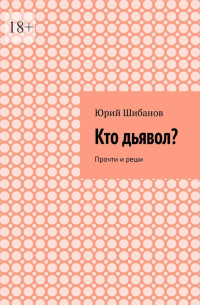 18+

Юрий Шибанов

Кто дьявол?

Прочти и реши